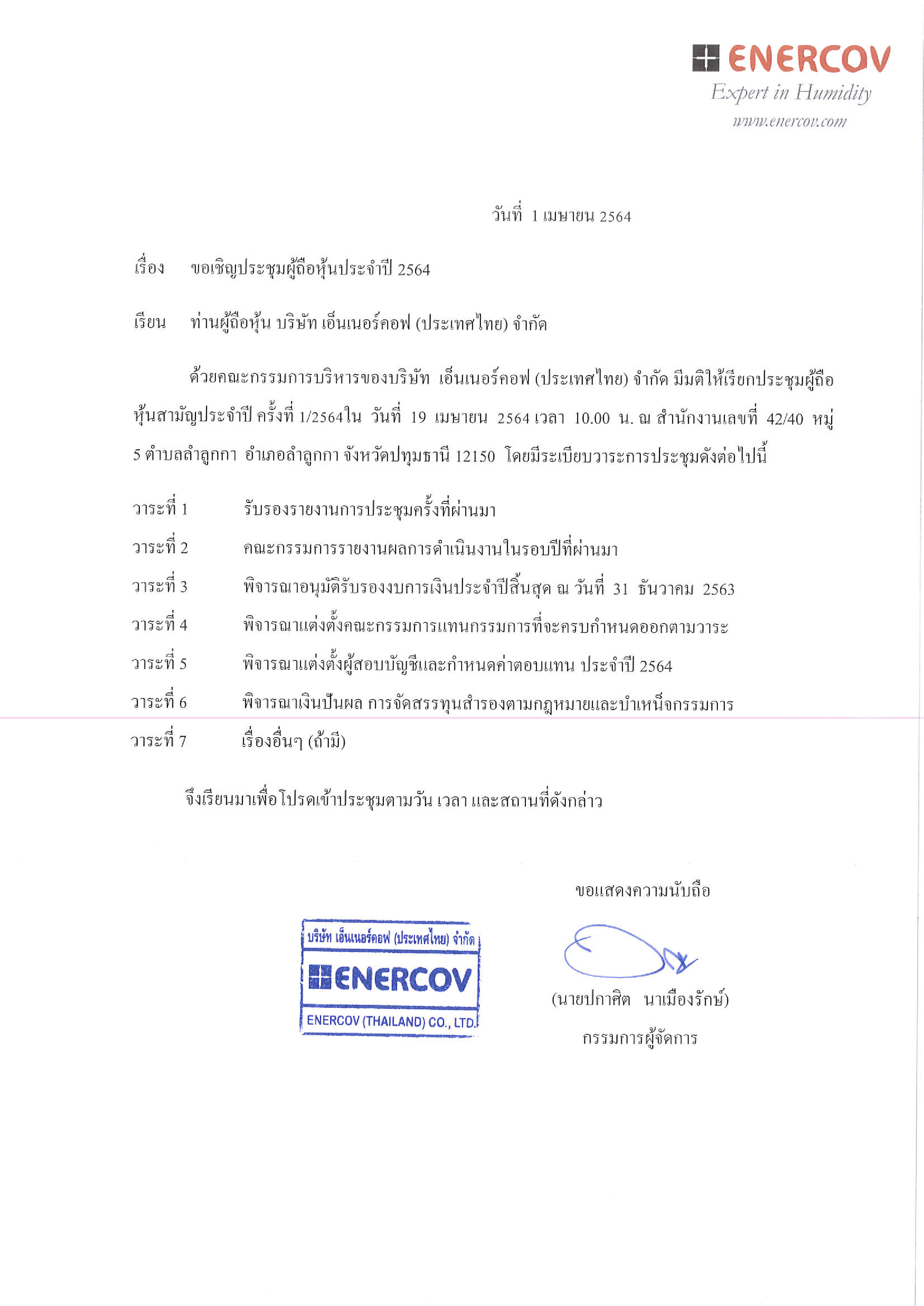 ENERCOV
Expert in Humidity
www.enercov.com

วันที่ 1 เมษายน 2564

เรื่อง ขอเชิญประชุมผู้ถือหุ้นประจำปี 2564

เรียน ท่านผู้ถือหุ้น บริษัท เอ็นเนอร์คอฟ (ประเทศไทย) จำกัด

ด้วยคณะกรรมการบริหารของบริษัท เอ็นเนอร์คอฟ (ประเทศไทย) จำกัด มีมติให้เรียกประชุมผู้ถือหุ้นสามัญประจำปี ครั้งที่ 1/2564 ใน วันที่ 19 เมษายน 2564 เวลา 10.00 น. ณ สำนักงานเลขที่ 42/40 หมู่ 5 ตำบลลำลูกกา อำเภอลำลูกกา จังหวัดปทุมธานี 12150 โดยมีระเบียบวาระการประชุมดังต่อไปนี้

วาระที่ 1 รับรองรายงานการประชุมครั้งที่ผ่านมา
วาระที่ 2 คณะกรรมการรายงานผลการดำเนินงานในรอบปีที่ผ่านมา
วาระที่ 3 พิจารณาอนุมัติรับรองงบการเงินประจำปีสิ้นสุด ณ วันที่ 31 ธันวาคม 2563
วาระที่ 4 พิจารณาแต่งตั้งคณะกรรมการแทนกรรมการที่จะครบกำหนดออกตามวาระ
วาระที่ 5 พิจารณาแต่งตั้งผู้สอบบัญชีและกำหนดค่าตอบแทน ประจำปี 2564
วาระที่ 6 พิจารณาเงินปันผล การจัดสรรทุนสำรองตามกฎหมายและบำเหน็จกรรมการ
วาระที่ 7 เรื่องอื่นๆ (ถ้ามี)

จึงเรียนมาเพื่อโปรดเข้าประชุมตามวัน เวลา และสถานที่ดังกล่าว

ขอแสดงความนับถือ

บริษัท เอ็นเนอร์คอฟ (ประเทศไทย) จำกัด
ENERCOV
ENERCOV (THAILAND) CO., LTD.

(นายปกาศิต นาเมืองรักษ์)
กรรมการผู้จัดการ